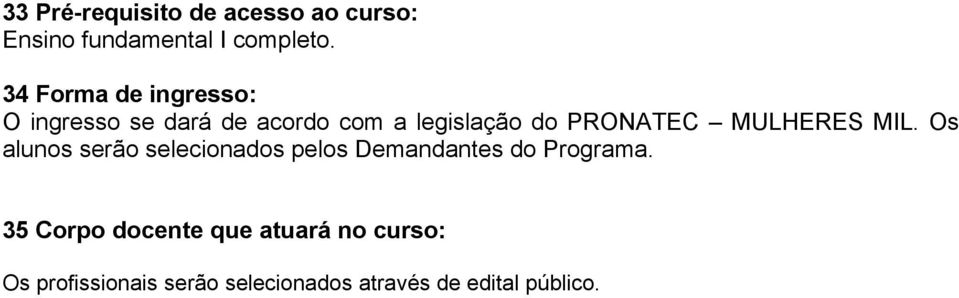 33 Pré-requisito de acesso ao curso:
Ensino fundamental I completo.

34 Forma de ingresso:
O ingresso se dará de acordo com a legislação do PRONATEC – MULHERES MIL. Os alunos serão selecionados pelos Demandantes do Programa.

35 Corpo docente que atuará no curso:

Os profissionais serão selecionados através de edital público.